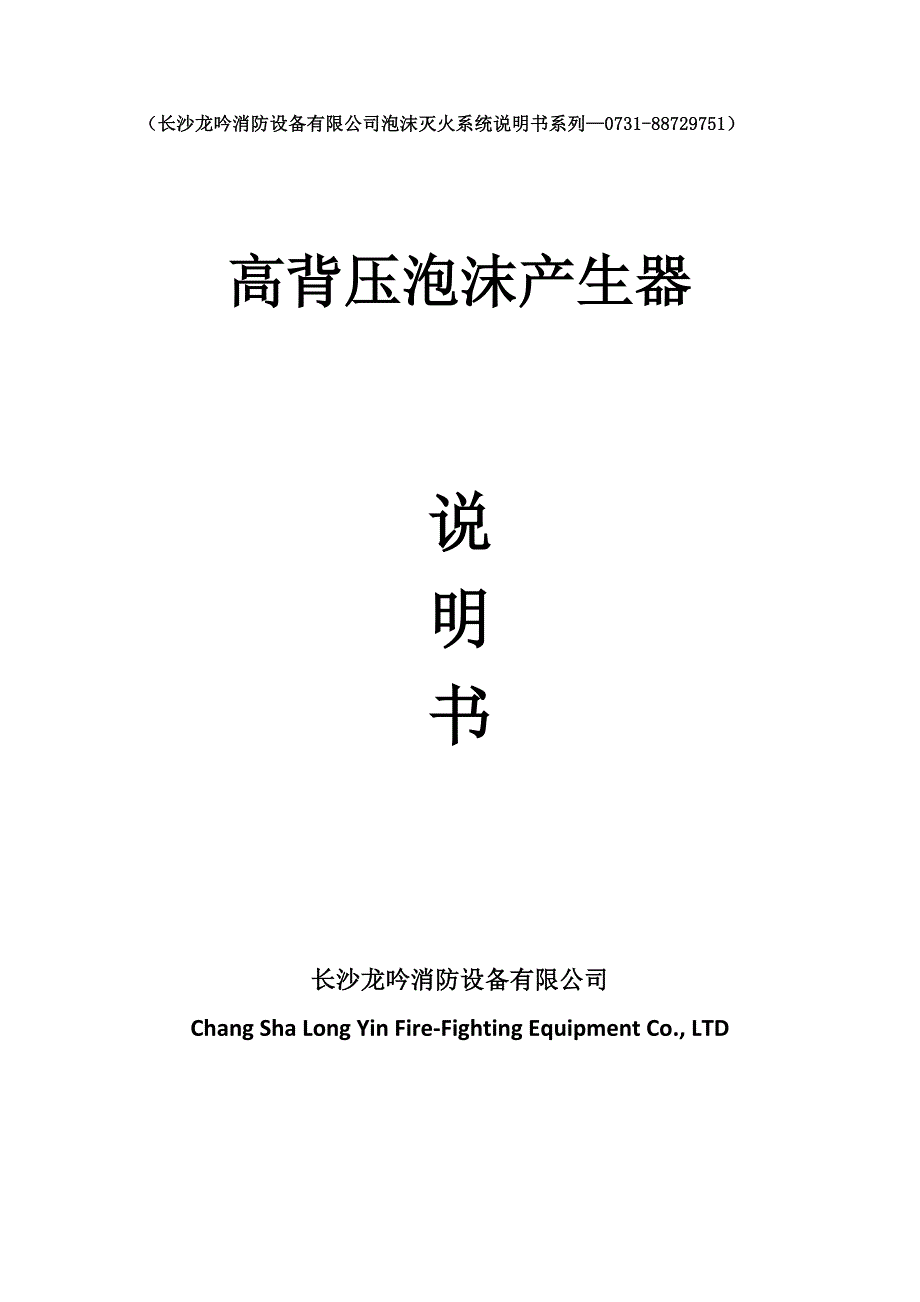 （长沙龙吟消防设备有限公司泡沫灭火系统说明书系列—0731-88729751）

高背压泡沫产生器

说
明
书

长沙龙吟消防设备有限公司

Chang Sha Long Yin Fire-Fighting Equipment Co., LTD